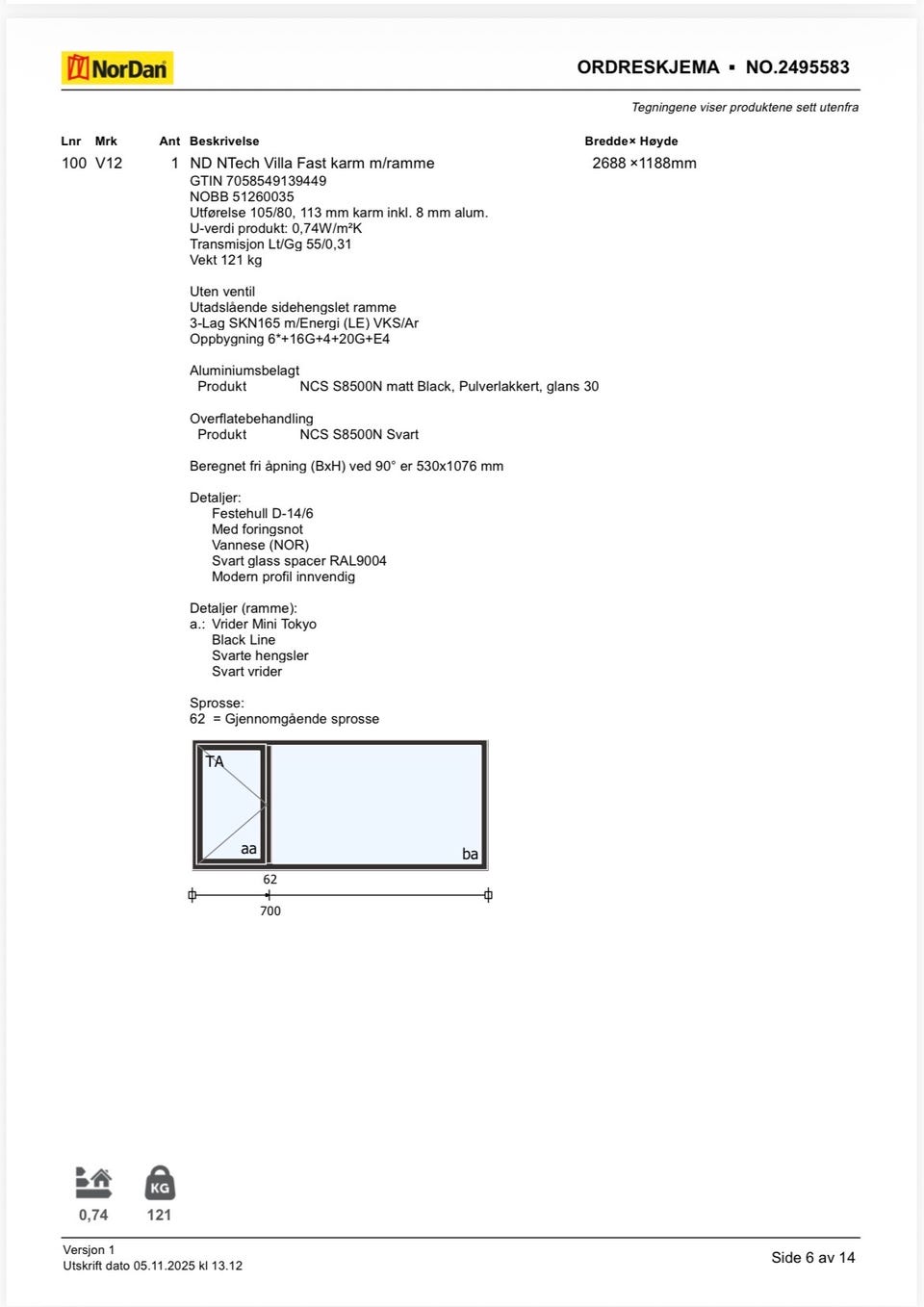 NorDan

ORDRESKJEMA ▪ NO.2495583

Tegningene viser produktene sett utenfra

| Lnr | Mrk | Ant | Beskrivelse | Bredde× Høyde |
|---|---|---|---|---|
| 100 | V12 | 1 | ND NTech Villa Fast karm m/ramme | 2688 ×1188mm |

GTIN 7058549139449
NOBB 51260035
Utførelse 105/80, 113 mm karm inkl. 8 mm alum.
U-verdi produkt: 0,74W/m²K
Transmisjon Lt/Gg 55/0,31
Vekt 121 kg

Uten ventil
Utadslående sidehengslet ramme
3-Lag SKN165 m/Energi (LE) VKS/Ar
Oppbygning 6*+16G+4+20G+E4

Aluminiumsbelagt
Produkt NCS S8500N matt Black, Pulverlakkert, glans 30

Overflatebehandling
Produkt NCS S8500N Svart

Beregnet fri åpning (BxH) ved 90° er 530x1076 mm

Detaljer:
Festehull D-14/6
Med foringsnot
Vannese (NOR)
Svart glass spacer RAL9004
Modern profil innvendig

Detaljer (ramme):
a.: Vrider Mini Tokyo
Black Line
Svarte hengsler
Svart vrider

Sprosse:
62 = Gjennomgående sprosse

TA
aa
ba
62
700

0,74
KG
121

Versjon 1
Utskrift dato 05.11.2025 kl 13.12

Side 6 av 14